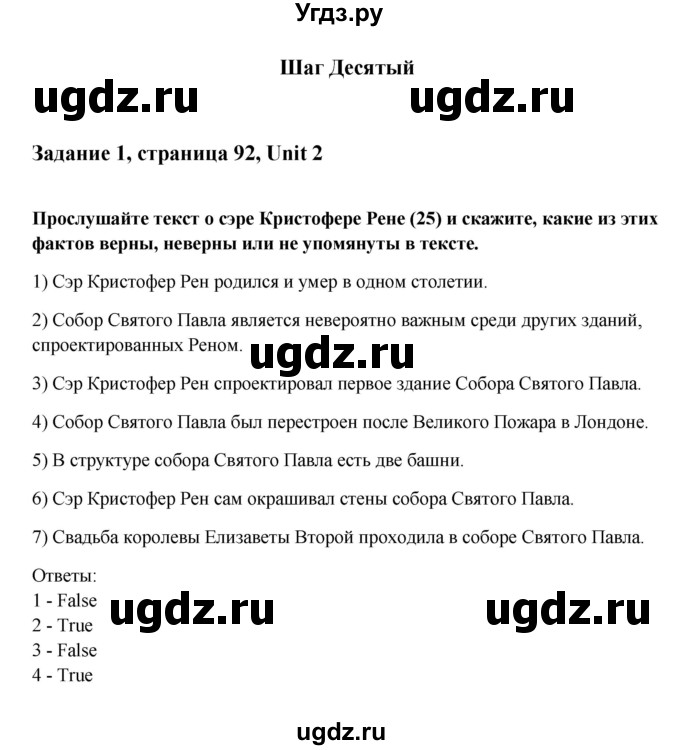 Угдз.ру

Шаг Десятый

ugdz.ru ugdz.ru

Задание 1, страница 92, Unit 2

Прослушайте текст о сэре Кристофере Рене (25) и скажите, какие из этих фактов верны, неверны или не упомянуты в тексте.

1) Сэр Кристофер Рен родился и умер в одном столетии.

2) Собор Святого Павла является невероятно важным среди других зданий, спроектированных Реном.

ugdz.ru

3) Сэр Кристофер Рен спроектировал первое здание Собора Святого Павла.

4) Собор Святого Павла был перестроен после Великого Пожара в Лондоне.

5) В структуре собора Святого Павла есть две башни.

6) Сэр Кристофер Рен сам окрашивал стены собора Святого Павла.

7) Свадьба королевы Елизаветы Второй проходила в соборе Святого Павла.

Ответы:
1 - False
2 - True
3 - False
4 - True

ugdz.ru ugdz.ru

ugdz.ru